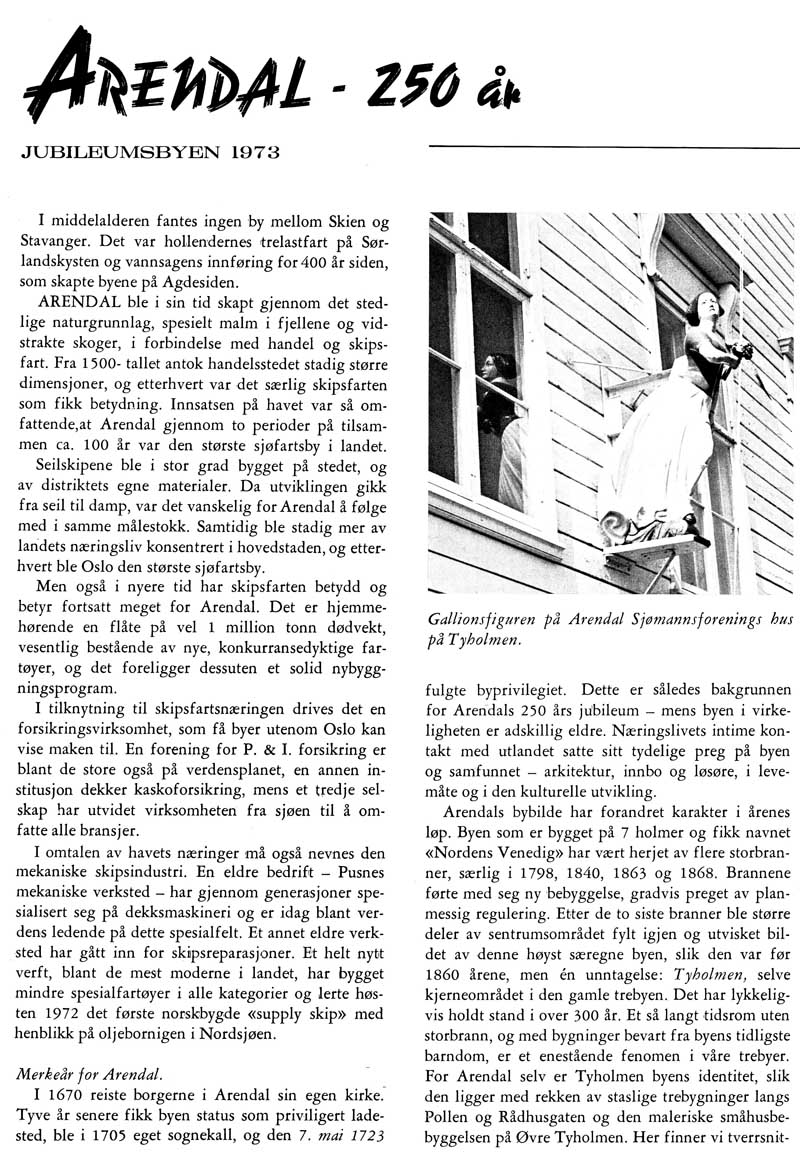 ARENDAL - 250 år

JUBILEUMSBYEN 1973

I middelalderen fantes ingen by mellom Skien og Stavanger. Det var hollendernes trelastfart på Sørlandskysten og vannsagens innføring for 400 år siden, som skapte byene på Agdesiden.

ARENDAL ble i sin tid skapt gjennom det stedlige naturgrunnlag, spesielt malm i fjellene og vidstrakte skoger, i forbindelse med handel og skipsfart. Fra 1500- tallet antok handelsstedet stadig større dimensjoner, og etterhvert var det særlig skipsfarten som fikk betydning. Innsatsen på havet var så omfattende,at Arendal gjennom to perioder på tilsammen ca. 100 år var den største sjøfartsby i landet.

Seilskipene ble i stor grad bygget på stedet, og av distriktets egne materialer. Da utviklingen gikk fra seil til damp, var det vanskelig for Arendal å følge med i samme målestokk. Samtidig ble stadig mer av landets næringsliv konsentrert i hovedstaden, og etterhvert ble Oslo den største sjøfartsby.

Men også i nyere tid har skipsfarten betydd og betyr fortsatt meget for Arendal. Det er hjemmehørende en flåte på vel 1 million tonn dødvekt, vesentlig bestående av nye, konkurransedyktige fartøyer, og det foreligger dessuten et solid nybyggningsprogram.

I tilknytning til skipsfartsnæringen drives det en forsikringsvirksomhet, som få byer utenom Oslo kan vise maken til. En forening for P. & I. forsikring er blant de store også på verdensplanet, en annen institusjon dekker kaskoforsikring, mens et tredje selskap har utvidet virksomheten fra sjøen til å omfatte alle bransjer.

I omtalen av havets næringer må også nevnes den mekaniske skipsindustri. En eldre bedrift – Pusnes mekaniske verksted – har gjennom generasjoner spesialisert seg på dekksmaskineri og er idag blant verdens ledende på dette spesialfelt. Et annet eldre verksted har gått inn for skipsreparasjoner. Et helt nytt verft, blant de mest moderne i landet, har bygget mindre spesialfartøyer i alle kategorier og lerte høsten 1972 det første norskbygde «supply skip» med henblikk på oljebornigen i Nordsjøen.

Merkeår for Arendal.

I 1670 reiste borgerne i Arendal sin egen kirke. Tyve år senere fikk byen status som priviligert ladested, ble i 1705 eget sognekall, og den 7. mai 1723

Gallionsfiguren på Arendal Sjømannsforenings hus på Tyholmen.

fulgte byprivilegiet. Dette er således bakgrunnen for Arendals 250 års jubileum – mens byen i virkeligheten er adskillig eldre. Næringslivets intime kontakt med utlandet satte sitt tydelige preg på byen og samfunnet – arkitektur, innbo og løsøre, i levemåte og i den kulturelle utvikling.

Arendals bybilde har forandret karakter i årenes løp. Byen som er bygget på 7 holmer og fikk navnet «Nordens Venedig» har vært herjet av flere storbranner, særlig i 1798, 1840, 1863 og 1868. Brannene førte med seg ny bebyggelse, gradvis preget av planmessig regulering. Etter de to siste branner ble større deler av sentrumsområdet fylt igjen og utvisket bildet av denne høyst særegne byen, slik den var før 1860 årene, men én unntagelse: Tyholmen, selve kjerneområdet i den gamle trebyen. Det har lykkeligvis holdt stand i over 300 år. Et så langt tidsrom uten storbrann, og med bygninger bevart fra byens tidligste barndom, er et enestående fenomen i våre trebyer. For Arendal selv er Tyholmen byens identitet, slik den ligger med rekken av staslige trebygninger langs Pollen og Rådhusgaten og den maleriske småhusbebyggelsen på Øvre Tyholmen. Her finner vi tverrsnit-